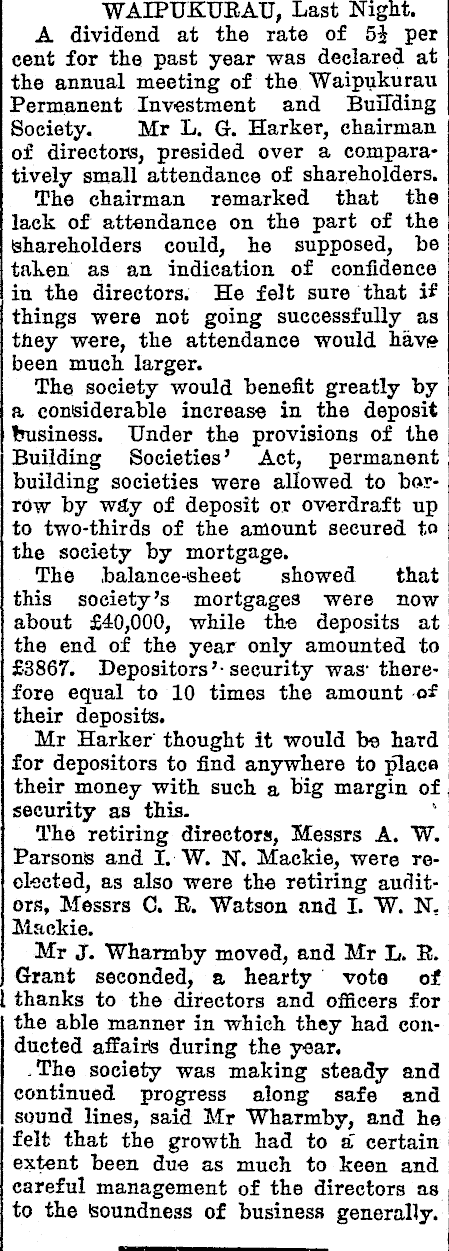 WAIPUKURAU, Last Night.

A dividend at the rate of $5\frac{1}{2}$ per cent for the past year was declared at the annual meeting of the Waipukurau Permanent Investment and Building Society. Mr L. G. Harker, chairman of directors, presided over a comparatively small attendance of shareholders.

The chairman remarked that the lack of attendance on the part of the shareholders could, he supposed, be taken as an indication of confidence in the directors. He felt sure that if things were not going successfully as they were, the attendance would have been much larger.

The society would benefit greatly by a considerable increase in the deposit business. Under the provisions of the Building Societies' Act, permanent building societies were allowed to borrow by way of deposit or overdraft up to two-thirds of the amount secured to the society by mortgage.

The balance-sheet showed that this society's mortgages were now about £40,000, while the deposits at the end of the year only amounted to £3867. Depositors' security was therefore equal to 10 times the amount of their deposits.

Mr Harker thought it would be hard for depositors to find anywhere to place their money with such a big margin of security as this.

The retiring directors, Messrs A. W. Parsons and I. W. N. Mackie, were re-elected, as also were the retiring auditors, Messrs C. R. Watson and I. W. N. Mackie.

Mr J. Wharmby moved, and Mr L. R. Grant seconded, a hearty vote of thanks to the directors and officers for the able manner in which they had conducted affairs during the year.

The society was making steady and continued progress along safe and sound lines, said Mr Wharmby, and he felt that the growth had to a certain extent been due as much to keen and careful management of the directors as to the soundness of business generally.